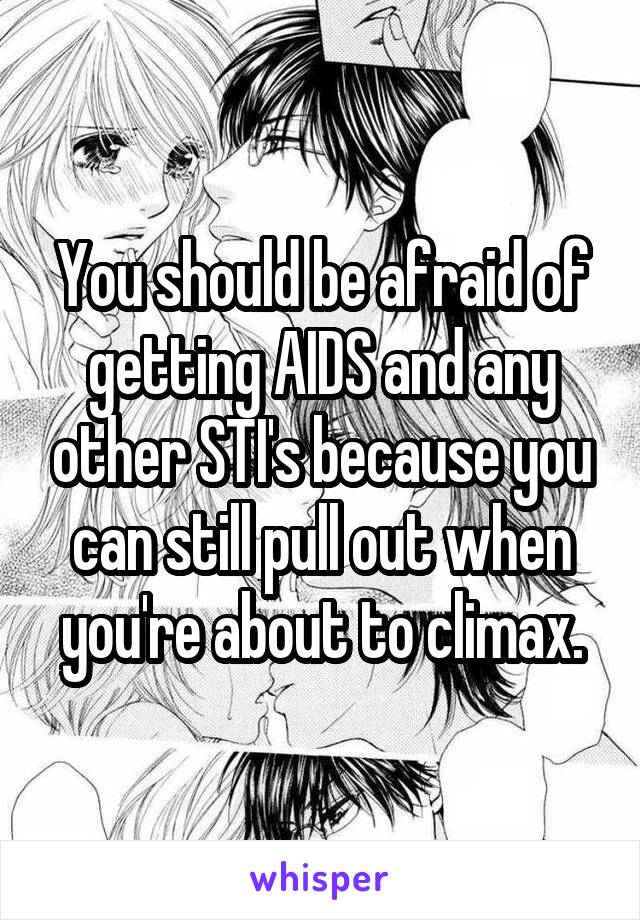 You should be afraid of getting AIDS and any other STI's because you can still pull out when you're about to climax.

whisper